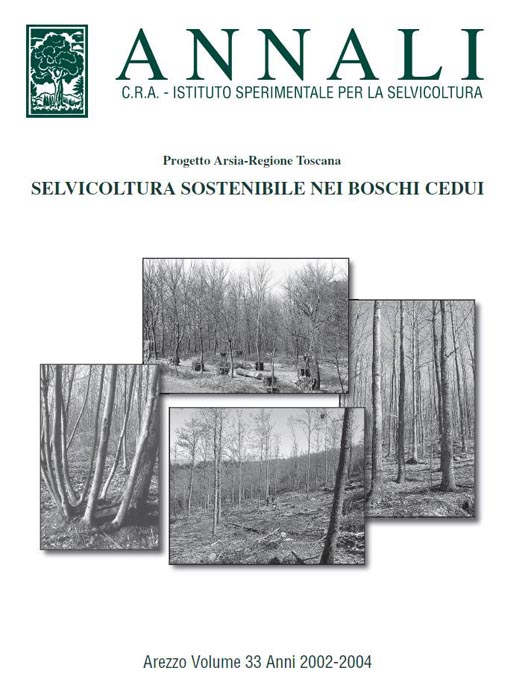 ANNALI
C.R.A. - ISTITUTO SPERIMENTALE PER LA SELVICOLTURA

Progetto Arsia-Regione Toscana
SELVICOLTURA SOSTENIBILE NEI BOSCHI CEDUI

Arezzo Volume 33 Anni 2002-2004